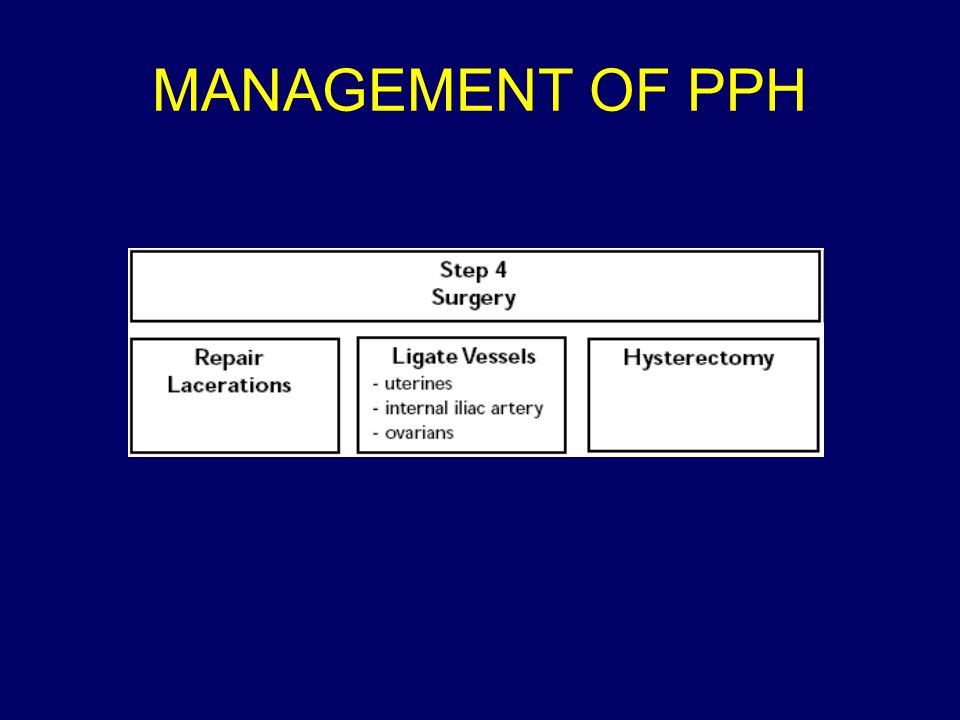 MANAGEMENT OF PPH

Step 4
Surgery

Repair Lacerations

Ligate Vessels
- uterines
- internal iliac artery
- ovarians

Hysterectomy